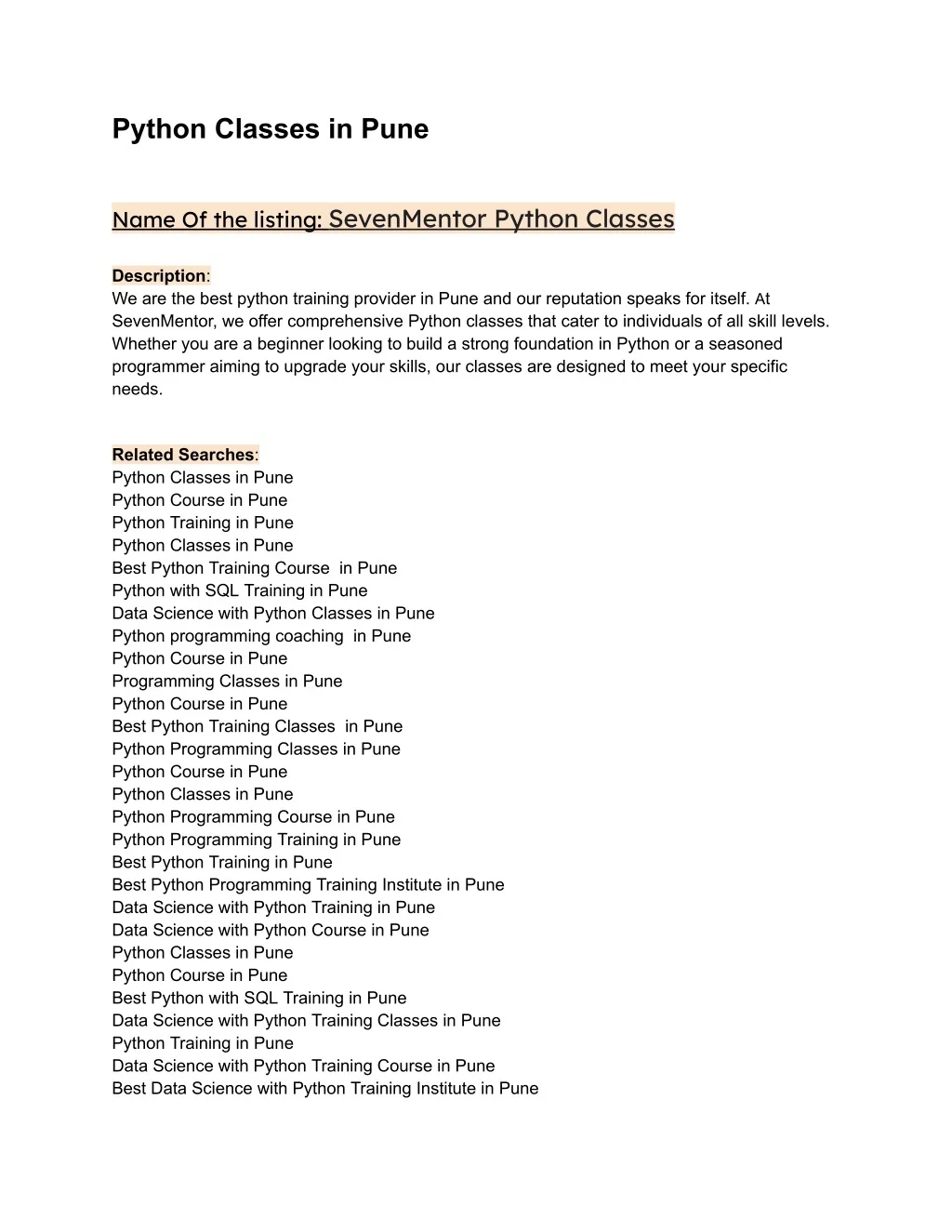 Python Classes in Pune

Name Of the listing: SevenMentor Python Classes

Description:
We are the best python training provider in Pune and our reputation speaks for itself. At SevenMentor, we offer comprehensive Python classes that cater to individuals of all skill levels. Whether you are a beginner looking to build a strong foundation in Python or a seasoned programmer aiming to upgrade your skills, our classes are designed to meet your specific needs.

Related Searches:
Python Classes in Pune
Python Course in Pune
Python Training in Pune
Python Classes in Pune
Best Python Training Course in Pune
Python with SQL Training in Pune
Data Science with Python Classes in Pune
Python programming coaching in Pune
Python Course in Pune
Programming Classes in Pune
Python Course in Pune
Best Python Training Classes in Pune
Python Programming Classes in Pune
Python Course in Pune
Python Classes in Pune
Python Programming Course in Pune
Python Programming Training in Pune
Best Python Training in Pune
Best Python Programming Training Institute in Pune
Data Science with Python Training in Pune
Data Science with Python Course in Pune
Python Classes in Pune
Python Course in Pune
Best Python with SQL Training in Pune
Data Science with Python Training Classes in Pune
Python Training in Pune
Data Science with Python Training Course in Pune
Best Data Science with Python Training Institute in Pune